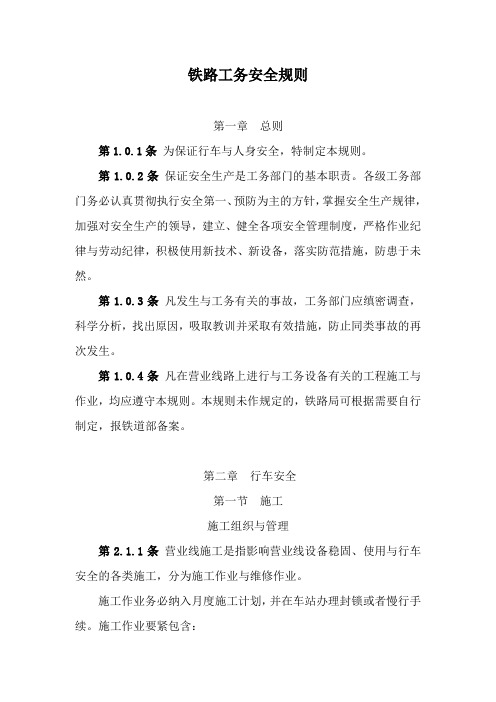 铁路工务安全规则

第一章　总则

第 1.0.1 条 为保证行车与人身安全，特制定本规则。

第 1.0.2 条 保证安全生产是工务部门的基本职责。各级工务部门务必认真贯彻执行安全第一、预防为主的方针，掌握安全生产规律，加强对安全生产的领导，建立、健全各项安全管理制度，严格作业纪律与劳动纪律，积极使用新技术、新设备，落实防范措施，防患于未然。

第 1.0.3 条 凡发生与工务有关的事故，工务部门应缜密调查，科学分析，找出原因，吸取教训并采取有效措施，防止同类事故的再次发生。

第 1.0.4 条 凡在营业线路上进行与工务设备有关的工程施工与作业，均应遵守本规则。本规则未作规定的，铁路局可根据需要自行制定，报铁道部备案。

第二章　行车安全

第一节　施工

施工组织与管理

第 2.1.1 条 营业线施工是指影响营业线设备稳固、使用与行车安全的各类施工，分为施工作业与维修作业。

施工作业务必纳入月度施工计划，并在车站办理封锁或者慢行手续。施工作业要紧包含：